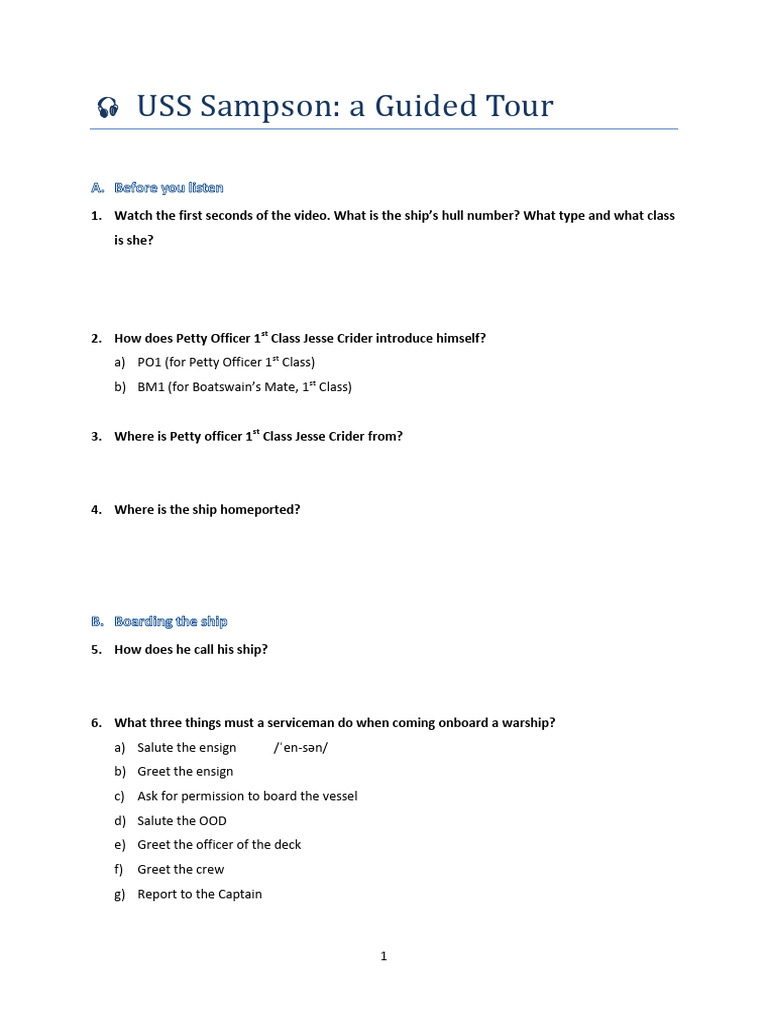 USS Sampson: a Guided Tour

A. Before you listen

1. Watch the first seconds of the video. What is the ship's hull number? What type and what class is she?

2. How does Petty Officer 1$^{st}$ Class Jesse Crider introduce himself?
a) PO1 (for Petty Officer 1$^{st}$ Class)
b) BM1 (for Boatswain's Mate, 1$^{st}$ Class)

3. Where is Petty officer 1$^{st}$ Class Jesse Crider from?

4. Where is the ship homeported?

B. Boarding the ship

5. How does he call his ship?

6. What three things must a serviceman do when coming onboard a warship?
a) Salute the ensign /ˈen-sən/
b) Greet the ensign
c) Ask for permission to board the vessel
d) Salute the OOD
e) Greet the officer of the deck
f) Greet the crew
g) Report to the Captain

1